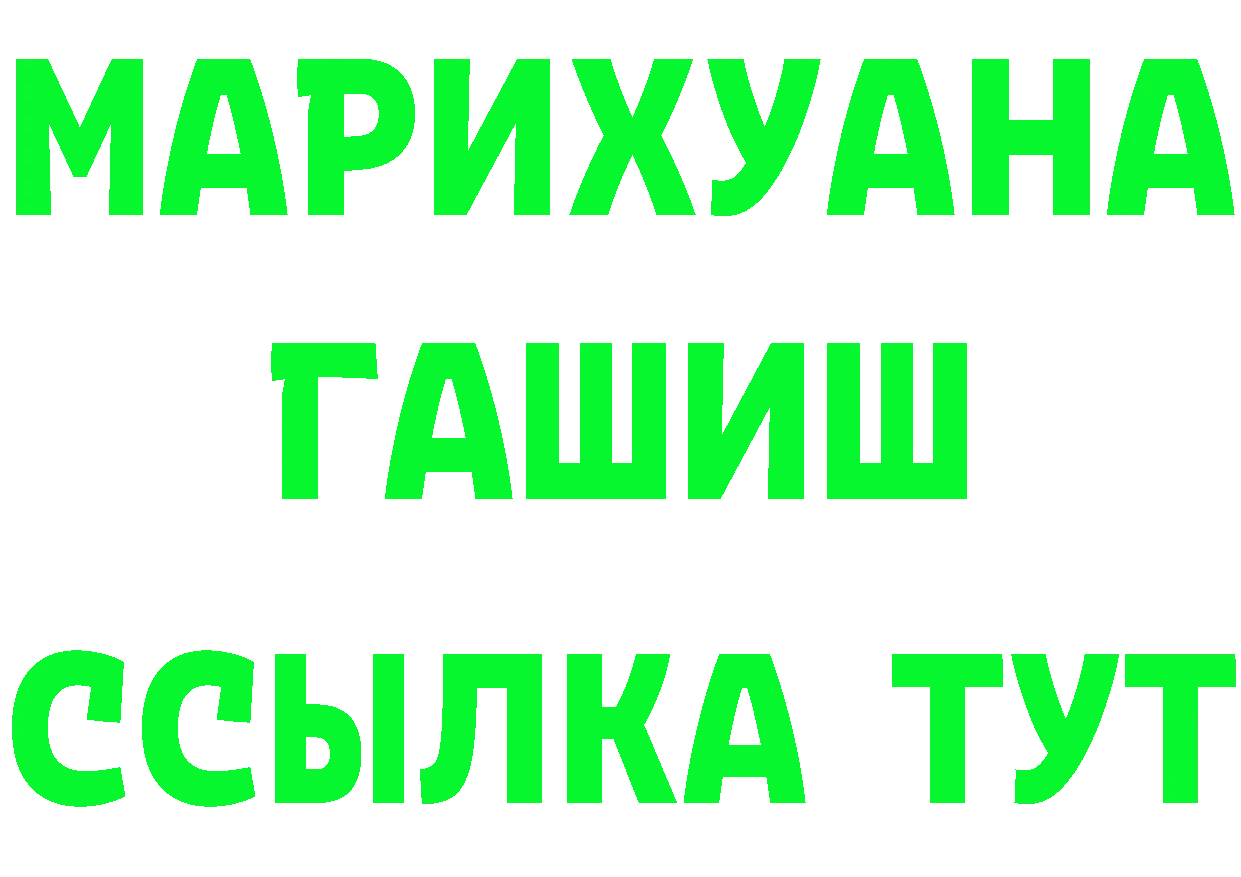 МАРИХУАНА
ГАШИШ
ССЫЛКА ТУТ